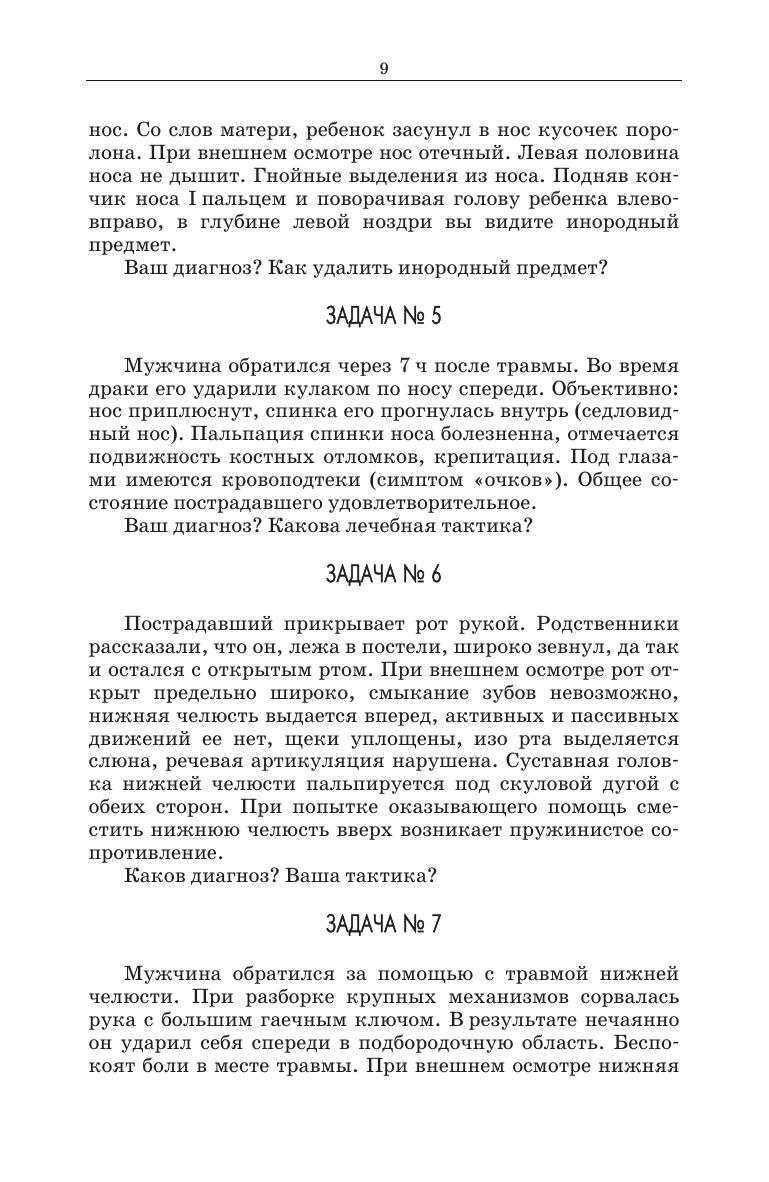 9

нос. Со слов матери, ребенок засунул в нос кусочек поролона. При внешнем осмотре нос отечный. Левая половина носа не дышит. Гнойные выделения из носа. Подняв кончик носа I пальцем и поворачивая голову ребенка влево-вправо, в глубине левой ноздри вы видите инородный предмет.

Ваш диагноз? Как удалить инородный предмет?

ЗАДАЧА № 5

Мужчина обратился через 7 ч после травмы. Во время драки его ударили кулаком по носу спереди. Объективно: нос приплюснут, спинка его прогнулась внутрь (седловидный нос). Пальпация спинки носа болезненна, отмечается подвижность костных отломков, крепитация. Под глазами имеются кровоподтеки (симптом «очков»). Общее состояние пострадавшего удовлетворительное.

Ваш диагноз? Какова лечебная тактика?

ЗАДАЧА № 6

Пострадавший прикрывает рот рукой. Родственники рассказали, что он, лежа в постели, широко зевнул, да так и остался с открытым ртом. При внешнем осмотре рот открыт предельно широко, смыкание зубов невозможно, нижняя челюсть выдается вперед, активных и пассивных движений ее нет, щеки уплощены, изо рта выделяется слюна, речевая артикуляция нарушена. Суставная головка нижней челюсти пальпируется под скуловой дугой с обеих сторон. При попытке оказывающего помощь сместить нижнюю челюсть вверх возникает пружинистое сопротивление.

Каков диагноз? Ваша тактика?

ЗАДАЧА № 7

Мужчина обратился за помощью с травмой нижней челюсти. При разборке крупных механизмов сорвалась рука с большим гаечным ключом. В результате нечаянно он ударил себя спереди в подбородочную область. Беспокоят боли в месте травмы. При внешнем осмотре нижняя